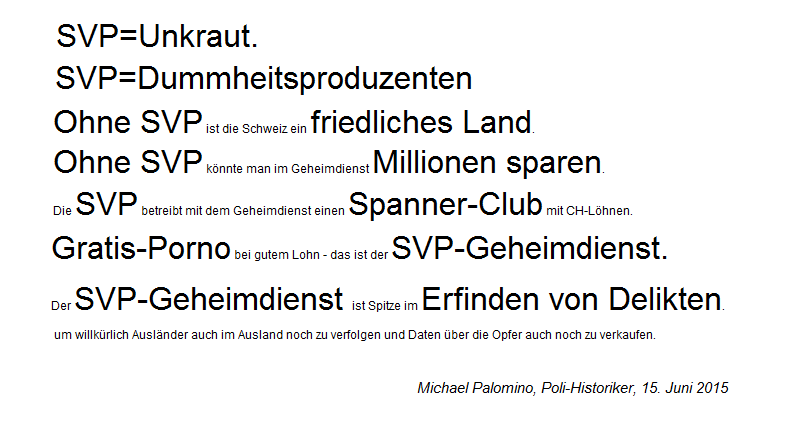 SVP=Unkraut.

SVP=Dummheitsproduzenten

Ohne SVP ist die Schweiz ein friedliches Land.

Ohne SVP könnte man im Geheimdienst Millionen sparen.

Die SVP betreibt mit dem Geheimdienst einen Spanner-Club mit CH-Löhnen.

Gratis-Porno bei gutem Lohn - das ist der SVP-Geheimdienst.

Der SVP-Geheimdienst ist Spitze im Erfinden von Delikten.

um willkürlich Ausländer auch im Ausland noch zu verfolgen und Daten über die Opfer auch noch zu verkaufen.

Michael Palomino, Poli-Historiker, 15. Juni 2015